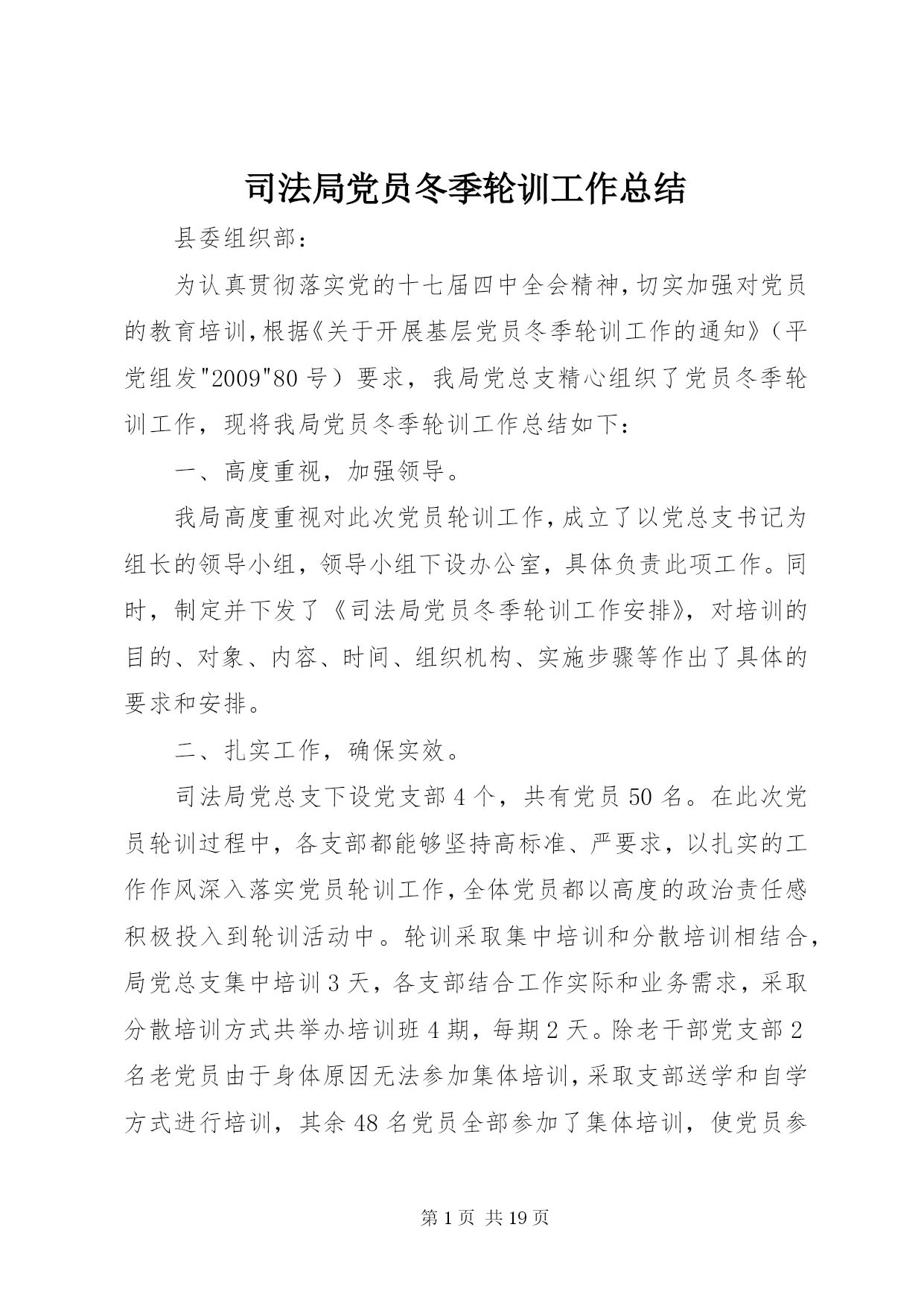 司法局党员冬季轮训工作总结

县委组织部：

为认真贯彻落实党的十七届四中全会精神,切实加强对党员的教育培训,根据《关于开展基层党员冬季轮训工作的通知》（平党组发"2009"80号）要求，我局党总支精心组织了党员冬季轮训工作，现将我局党员冬季轮训工作总结如下：

一、高度重视，加强领导。

我局高度重视对此次党员轮训工作,成立了以党总支书记为组长的领导小组，领导小组下设办公室，具体负责此项工作。同时，制定并下发了《司法局党员冬季轮训工作安排》，对培训的目的、对象、内容、时间、组织机构、实施步骤等作出了具体的要求和安排。

二、扎实工作，确保实效。

司法局党总支下设党支部4个，共有党员50名。在此次党员轮训过程中，各支部都能够坚持高标准、严要求，以扎实的工作作风深入落实党员轮训工作,全体党员都以高度的政治责任感积极投入到轮训活动中。轮训采取集中培训和分散培训相结合，局党总支集中培训3天，各支部结合工作实际和业务需求，采取分散培训方式共举办培训班4期，每期2天。除老干部党支部2名老党员由于身体原因无法参加集体培训,采取支部送学和自学方式进行培训，其余48名党员全部参加了集体培训，使党员参

第1页 共19页